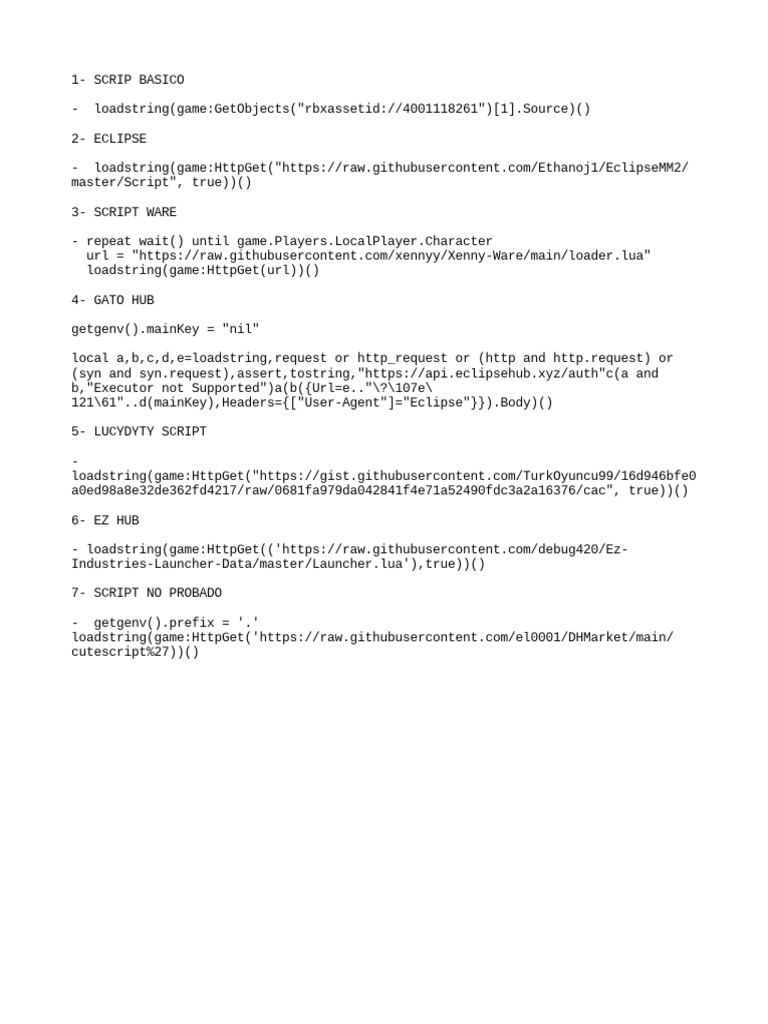 1- SCRIP BASICO

- loadstring(game:GetObjects("rbxassetid://4001118261")[1].Source)()

2- ECLIPSE

- loadstring(game:HttpGet("https://raw.githubusercontent.com/Ethanoj1/EclipseMM2/master/Script", true))()

3- SCRIPT WARE

- repeat wait() until game.Players.LocalPlayer.Character
url = "https://raw.githubusercontent.com/xennyy/Xenny-Ware/main/loader.lua"
loadstring(game:HttpGet(url))()

4- GATO HUB

getgenv().mainKey = "nil"

local a,b,c,d,e=loadstring,request or http_request or (http and http.request) or (syn and syn.request),assert,tostring,"https://api.eclipsehub.xyz/auth"c(a and b,"Executor not Supported")a(b({Url=e.."\?\107e\121\61"..d(mainKey),Headers={["User-Agent"]="Eclipse"}}).Body)()

5- LUCYDYTY SCRIPT

- loadstring(game:HttpGet("https://gist.githubusercontent.com/TurkOyuncu99/16d946bfe0a0ed98a8e32de362fd4217/raw/0681fa979da042841f4e71a52490fdc3a2a16376/cac", true))()

6- EZ HUB

- loadstring(game:HttpGet(('https://raw.githubusercontent.com/debug420/Ez-Industries-Launcher-Data/master/Launcher.lua'),true))()

7- SCRIPT NO PROBADO

- getgenv().prefix = '.'
loadstring(game:HttpGet('https://raw.githubusercontent.com/el0001/DHMarket/main/cutescript%27))()